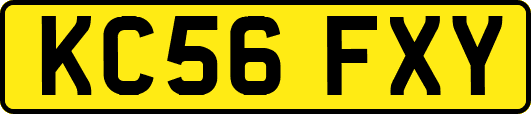 KC56 FXY